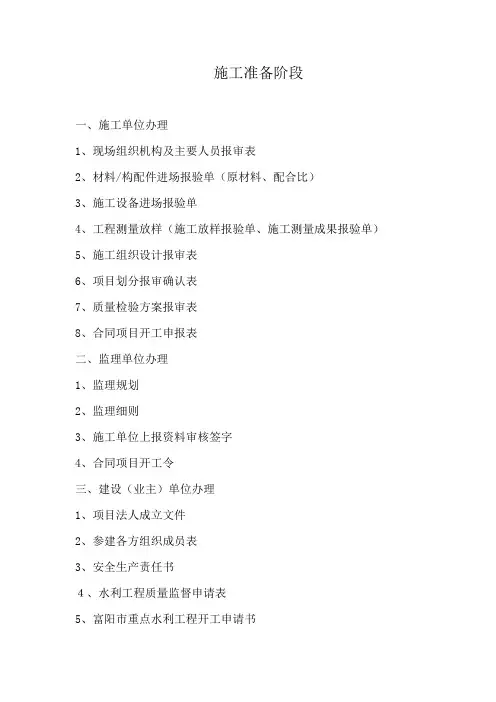 施工准备阶段

一、施工单位办理

1、现场组织机构及主要人员报审表

2、材料/构配件进场报验单（原材料、配合比）

3、施工设备进场报验单

4、工程测量放样（施工放样报验单、施工测量成果报验单）

5、施工组织设计报审表

6、项目划分报审确认表

7、质量检验方案报审表

8、合同项目开工申报表

二、监理单位办理

1、监理规划

2、监理细则

3、施工单位上报资料审核签字

4、合同项目开工令

三、建设（业主）单位办理

1、项目法人成立文件

2、参建各方组织成员表

3、安全生产责任书

4、水利工程质量监督申请表

5、富阳市重点水利工程开工申请书